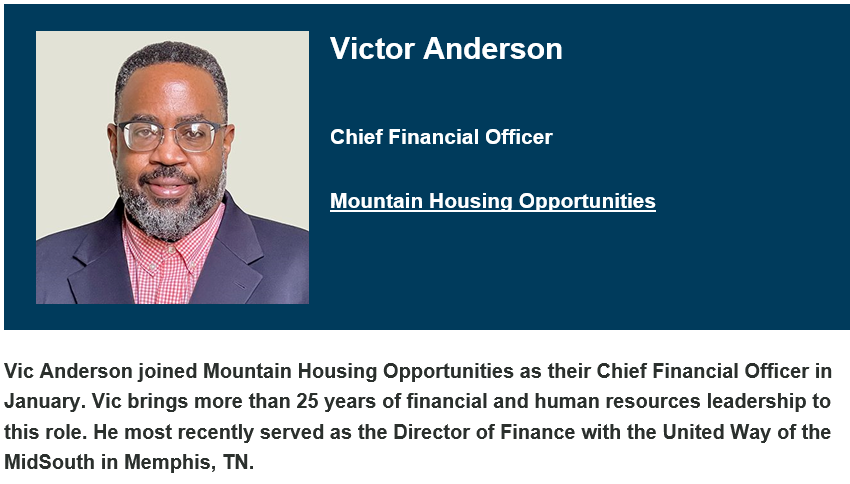 Victor Anderson

Chief Financial Officer

Mountain Housing Opportunities

Vic Anderson joined Mountain Housing Opportunities as their Chief Financial Officer in January. Vic brings more than 25 years of financial and human resources leadership to this role. He most recently served as the Director of Finance with the United Way of the MidSouth in Memphis, TN.